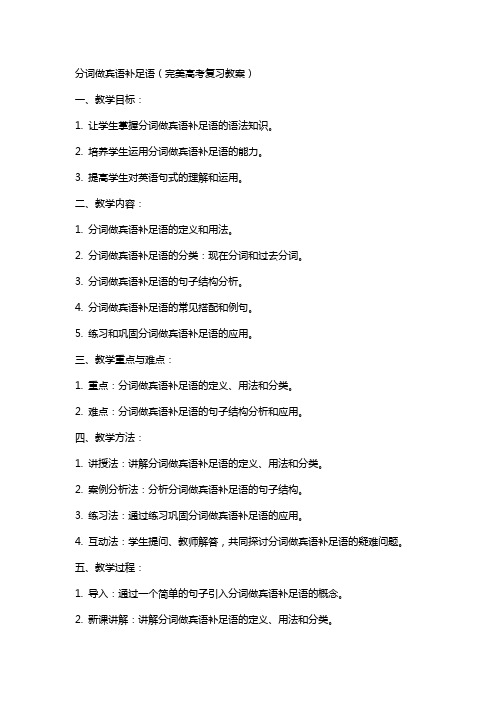 分词做宾语补足语（完美高考复习教案）

一、教学目标：

1. 让学生掌握分词做宾语补足语的语法知识。

2. 培养学生运用分词做宾语补足语的能力。

3. 提高学生对英语句式的理解和运用。

二、教学内容：

1. 分词做宾语补足语的定义和用法。

2. 分词做宾语补足语的分类：现在分词和过去分词。

3. 分词做宾语补足语的句子结构分析。

4. 分词做宾语补足语的常见搭配和例句。

5. 练习和巩固分词做宾语补足语的应用。

三、教学重点与难点：

1. 重点：分词做宾语补足语的定义、用法和分类。

2. 难点：分词做宾语补足语的句子结构分析和应用。

四、教学方法：

1. 讲授法：讲解分词做宾语补足语的定义、用法和分类。

2. 案例分析法：分析分词做宾语补足语的句子结构。

3. 练习法：通过练习巩固分词做宾语补足语的应用。

4. 互动法：学生提问、教师解答，共同探讨分词做宾语补足语的疑难问题。

五、教学过程：

1. 导入：通过一个简单的句子引入分词做宾语补足语的概念。

2. 新课讲解：讲解分词做宾语补足语的定义、用法和分类。